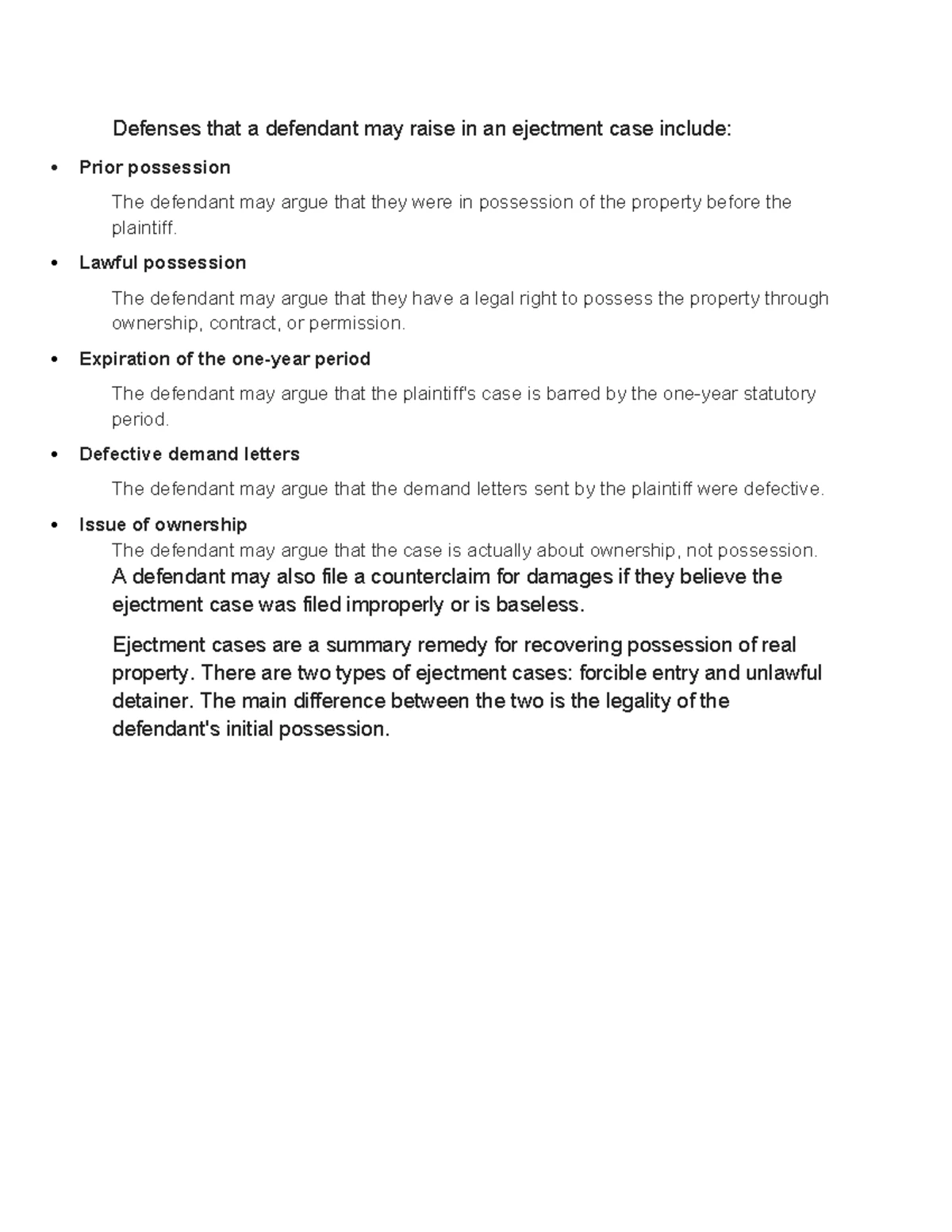 Defenses that a defendant may raise in an ejectment case include:

• Prior possession

The defendant may argue that they were in possession of the property before the plaintiff.

• Lawful possession

The defendant may argue that they have a legal right to possess the property through ownership, contract, or permission.

• Expiration of the one-year period

The defendant may argue that the plaintiff's case is barred by the one-year statutory period.

• Defective demand letters

The defendant may argue that the demand letters sent by the plaintiff were defective.

• Issue of ownership

The defendant may argue that the case is actually about ownership, not possession.

A defendant may also file a counterclaim for damages if they believe the ejectment case was filed improperly or is baseless.

Ejectment cases are a summary remedy for recovering possession of real property. There are two types of ejectment cases: forcible entry and unlawful detainer. The main difference between the two is the legality of the defendant's initial possession.